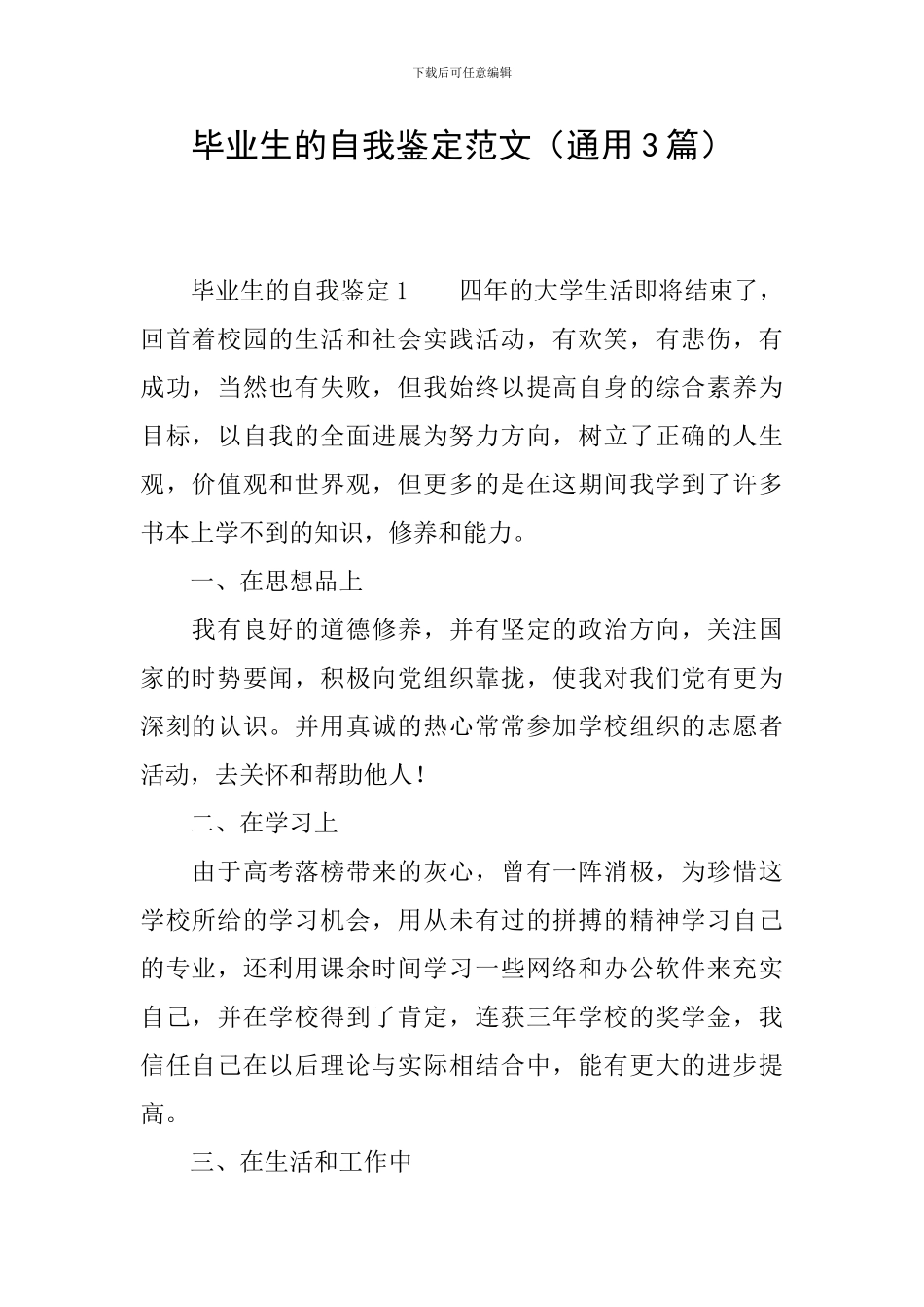 下载后可任意编辑

毕业生的自我鉴定范文（通用3篇）

毕业生的自我鉴定1　　四年的大学生活即将结束了，回首着校园的生活和社会实践活动，有欢笑，有悲伤，有成功，当然也有失败，但我始终以提高自身的综合素养为目标，以自我的全面进展为努力方向，树立了正确的人生观，价值观和世界观，但更多的是在这期间我学到了许多书本上学不到的知识，修养和能力。

一、在思想品上

我有良好的道德修养，并有坚定的政治方向，关注国家的时势要闻，积极向党组织靠拢，使我对我们党有更为深刻的认识。并用真诚的热心常常参加学校组织的志愿者活动，去关怀和帮助他人！

二、在学习上

由于高考落榜带来的灰心，曾有一阵消极，为珍惜这学校所给的学习机会，用从未有过的拼搏的精神学习自己的专业，还利用课余时间学习一些网络和办公软件来充实自己，并在学校得到了肯定，连获三年学校的奖学金，我信任自己在以后理论与实际相结合中，能有更大的进步提高。

三、在生活和工作中